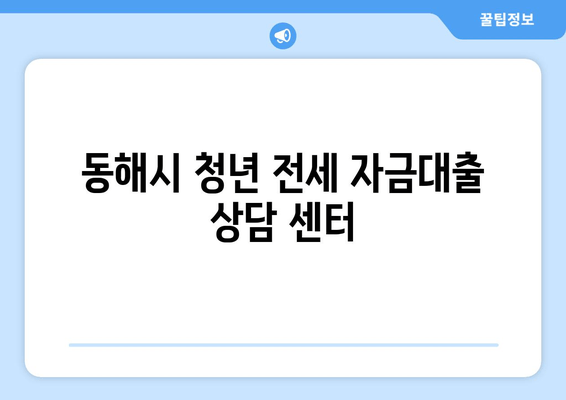 꿀팁정보

동해시 청년 전세 자금대출 상담 센터